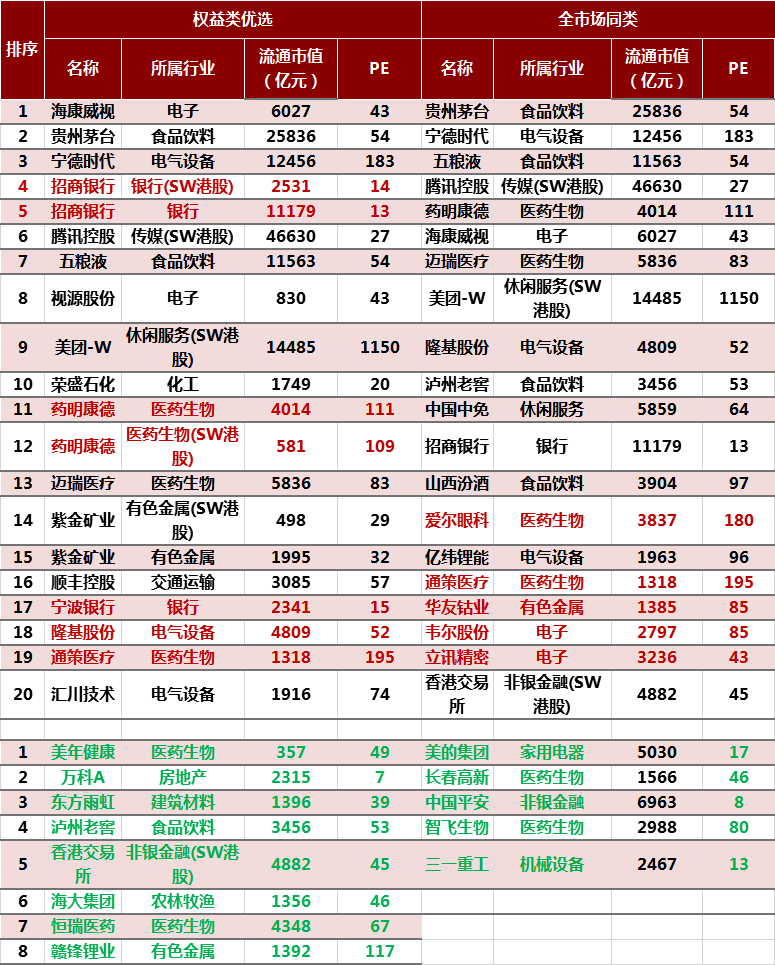 | 排序 | 权益类优选 | | | | 全市场同类 | | | |
|---|---|---|---|---|---|---|---|---|
| | 名称 | 所属行业 | 流通市值（亿元） | PE | 名称 | 所属行业 | 流通市值（亿元） | PE |
| 1 | 海康威视 | 电子 | 6027 | 43 | 贵州茅台 | 食品饮料 | 25836 | 54 |
| 2 | 贵州茅台 | 食品饮料 | 25836 | 54 | 宁德时代 | 电气设备 | 12456 | 183 |
| 3 | 宁德时代 | 电气设备 | 12456 | 183 | 五粮液 | 食品饮料 | 11563 | 54 |
| 4 | 招商银行 | 银行(SW港股) | 2531 | 14 | 腾讯控股 | 传媒(SW港股) | 46630 | 27 |
| 5 | 招商银行 | 银行 | 11179 | 13 | 药明康德 | 医药生物 | 4014 | 111 |
| 6 | 腾讯控股 | 传媒(SW港股) | 46630 | 27 | 海康威视 | 电子 | 6027 | 43 |
| 7 | 五粮液 | 食品饮料 | 11563 | 54 | 迈瑞医疗 | 医药生物 | 5836 | 83 |
| 8 | 视源股份 | 电子 | 830 | 43 | 美团-W | 休闲服务(SW港股) | 14485 | 1150 |
| 9 | 美团-W | 休闲服务(SW港股) | 14485 | 1150 | 隆基股份 | 电气设备 | 4809 | 52 |
| 10 | 荣盛石化 | 化工 | 1749 | 20 | 泸州老窖 | 食品饮料 | 3456 | 53 |
| 11 | 药明康德 | 医药生物 | 4014 | 111 | 中国中免 | 休闲服务 | 5859 | 64 |
| 12 | 药明康德 | 医药生物(SW港股) | 581 | 109 | 招商银行 | 银行 | 11179 | 13 |
| 13 | 迈瑞医疗 | 医药生物 | 5836 | 83 | 山西汾酒 | 食品饮料 | 3904 | 97 |
| 14 | 紫金矿业 | 有色金属(SW港股) | 498 | 29 | 爱尔眼科 | 医药生物 | 3837 | 180 |
| 15 | 紫金矿业 | 有色金属 | 1995 | 32 | 亿纬锂能 | 电气设备 | 1963 | 96 |
| 16 | 顺丰控股 | 交通运输 | 3085 | 57 | 通策医疗 | 医药生物 | 1318 | 195 |
| 17 | 宁波银行 | 银行 | 2341 | 15 | 华友钴业 | 有色金属 | 1385 | 85 |
| 18 | 隆基股份 | 电气设备 | 4809 | 52 | 韦尔股份 | 电子 | 2797 | 85 |
| 19 | 通策医疗 | 医药生物 | 1318 | 195 | 立讯精密 | 电子 | 3236 | 43 |
| 20 | 汇川技术 | 电气设备 | 1916 | 74 | 香港交易所 | 非银金融(SW港股) | 4882 | 45 |
| | | | | | | | | |
| 1 | 美年健康 | 医药生物 | 357 | 49 | 美的集团 | 家用电器 | 5030 | 17 |
| 2 | 万科A | 房地产 | 2315 | 7 | 长春高新 | 医药生物 | 1566 | 46 |
| 3 | 东方雨虹 | 建筑材料 | 1396 | 39 | 中国平安 | 非银金融 | 6963 | 8 |
| 4 | 泸州老窖 | 食品饮料 | 3456 | 53 | 智飞生物 | 医药生物 | 2988 | 80 |
| 5 | 香港交易所 | 非银金融(SW港股) | 4882 | 45 | 三一重工 | 机械设备 | 2467 | 13 |
| 6 | 海大集团 | 农林牧渔 | 1356 | 46 | | | | |
| 7 | 恒瑞医药 | 医药生物 | 4348 | 67 | | | | |
| 8 | 赣锋锂业 | 有色金属 | 1392 | 117 | | | | |